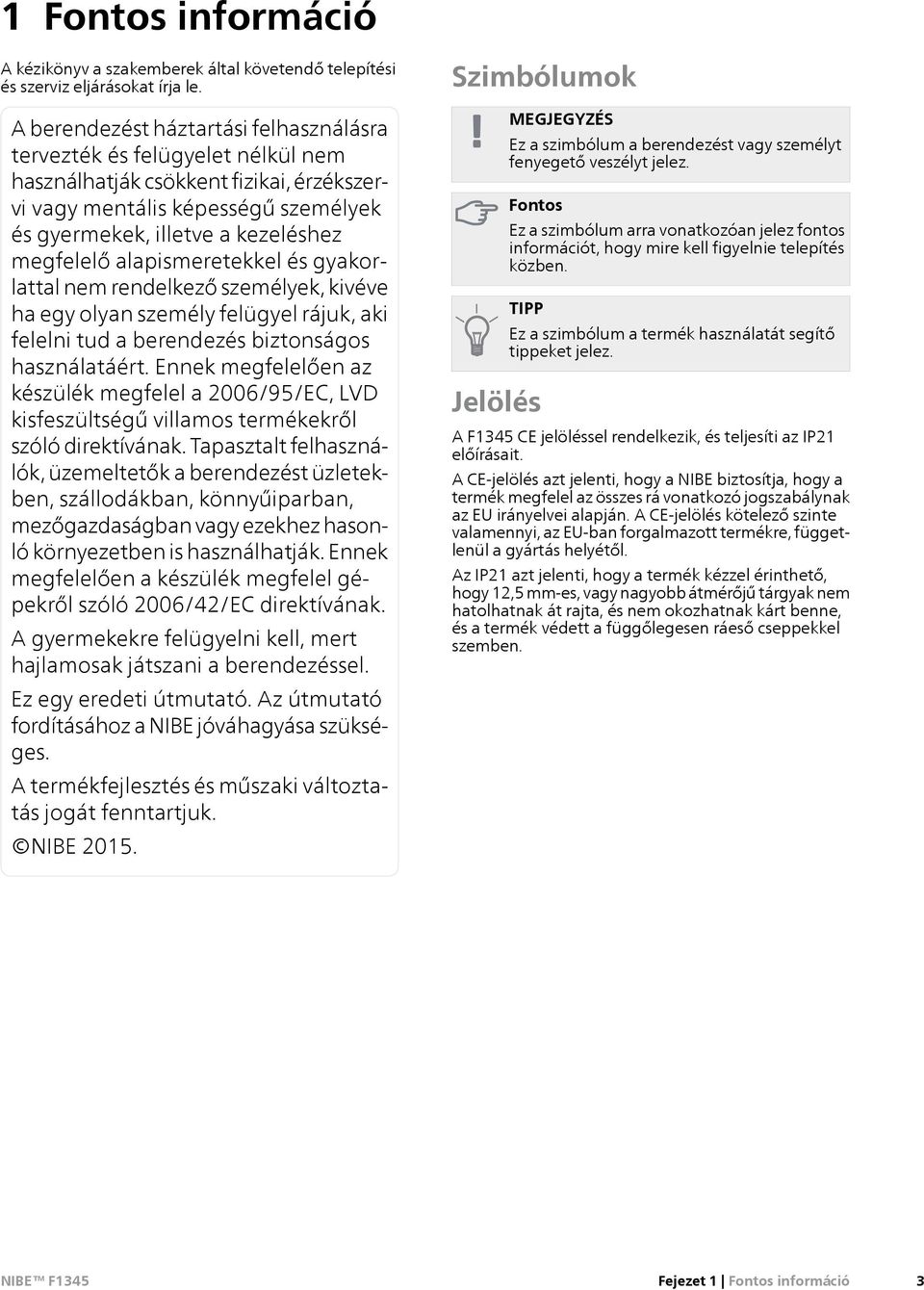 1 Fontos információ

A kézikönyv a szakemberek által követendő telepítési és szerviz eljárásokat írja le.

A berendezést háztartási felhasználásra tervezték és felügyelet nélkül nem használhatják csökkent fizikai, érzékszervi vagy mentális képességű személyek és gyermekek, illetve a kezeléshez megfelelő alapismeretekkel és gyakorlattal nem rendelkező személyek, kivéve ha egy olyan személy felügyel rájuk, aki felelni tud a berendezés biztonságos használatáért. Ennek megfelelően az készülék megfelel a 2006/95/EC, LVD kisfeszültségű villamos termékekről szóló direktívának. Tapasztalt felhasználók, üzemeltetők a berendezést üzletekben, szállodákban, könnyűiparban, mezőgazdaságban vagy ezekhez hasonló környezetben is használhatják. Ennek megfelelően a készülék megfelel gépekről szóló 2006/42/EC direktívának.

A gyermekekre felügyelni kell, mert hajlamosak játszani a berendezéssel.

Ez egy eredeti útmutató. Az útmutató fordításához a NIBE jóváhagyása szükséges.

A termékfejlesztés és műszaki változtatás jogát fenntartjuk.

©NIBE 2015.

Szimbólumok

!
MEGJEGYZÉS
Ez a szimbólum a berendezést vagy személyt fenyegető veszélyt jelez.

Fontos
Ez a szimbólum arra vonatkozóan jelez fontos információt, hogy mire kell figyelnie telepítés közben.

TIPP
Ez a szimbólum a termék használatát segítő tippeket jelez.

Jelölés

A F1345 CE jelöléssel rendelkezik, és teljesíti az IP21 előírásait.

A CE-jelölés azt jelenti, hogy a NIBE biztosítja, hogy a termék megfelel az összes rá vonatkozó jogszabálynak az EU irányelvei alapján. A CE-jelölés kötelező szinte valamennyi, az EU-ban forgalmazott termékre, függetlenül a gyártás helyétől.

Az IP21 azt jelenti, hogy a termék kézzel érinthető, hogy 12,5 mm-es, vagy nagyobb átmérőjű tárgyak nem hatolhatnak át rajta, és nem okozhatnak kárt benne, és a termék védett a függőlegesen ráeső cseppekkel szemben.

NIBE™ F1345 Fejezet 1 | Fontos információ 3